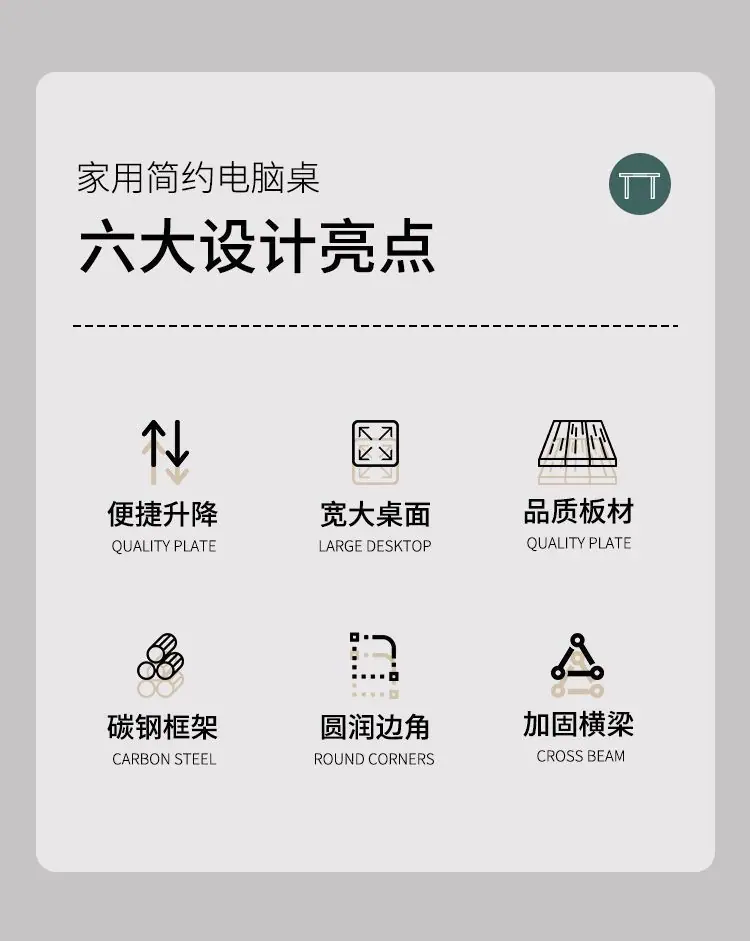 家用简约电脑桌

六大设计亮点

便捷升降
QUALITY PLATE

宽大桌面
LARGE DESKTOP

品质板材
QUALITY PLATE

碳钢框架
CARBON STEEL

圆润边角
ROUND CORNERS

加固横梁
CROSS BEAM